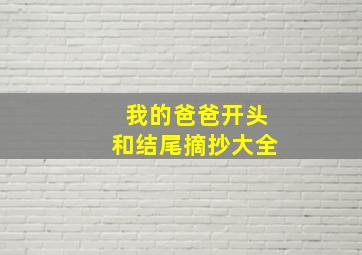 我的爸爸开头
和结尾摘抄大全